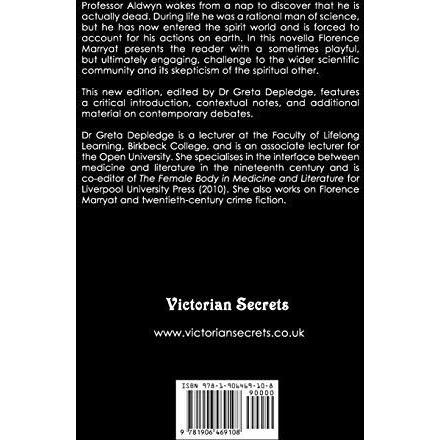 Professor Aldwyn wakes from a nap to discover that he is actually dead. During life he was a rational man of science, but he has now entered the spirit world and is forced to account for his actions on earth. In this novella Florence Marryat presents the reader with a sometimes playful, but ultimately engaging, challenge to the wider scientific community and its skepticism of the spiritual other.

This new edition, edited by Dr Greta Depledge, features a critical introduction, contextual notes, and additional material on contemporary debates.

Dr Greta Depledge is a lecturer at the Faculty of Lifelong Learning, Birkbeck College, and is an associate lecturer for the Open University. She specialises in the interface between medicine and literature in the nineteenth century and is co-editor of The Female Body in Medicine and Literature for Liverpool University Press (2010). She also works on Florence Marryat and twentieth-century crime fiction.

Victorian Secrets

www.victoriansecrets.co.uk

ISBN 978-1-906469-10-8

90000

9 781906 469108